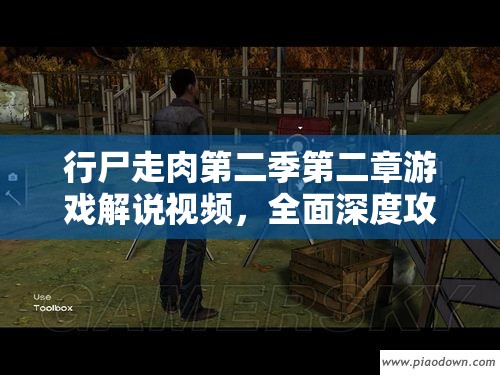 行尸走肉第二季第二章游戏解说视频，全面深度攻

Use
Toolbox

GAMERSKY

www.piaodown.com